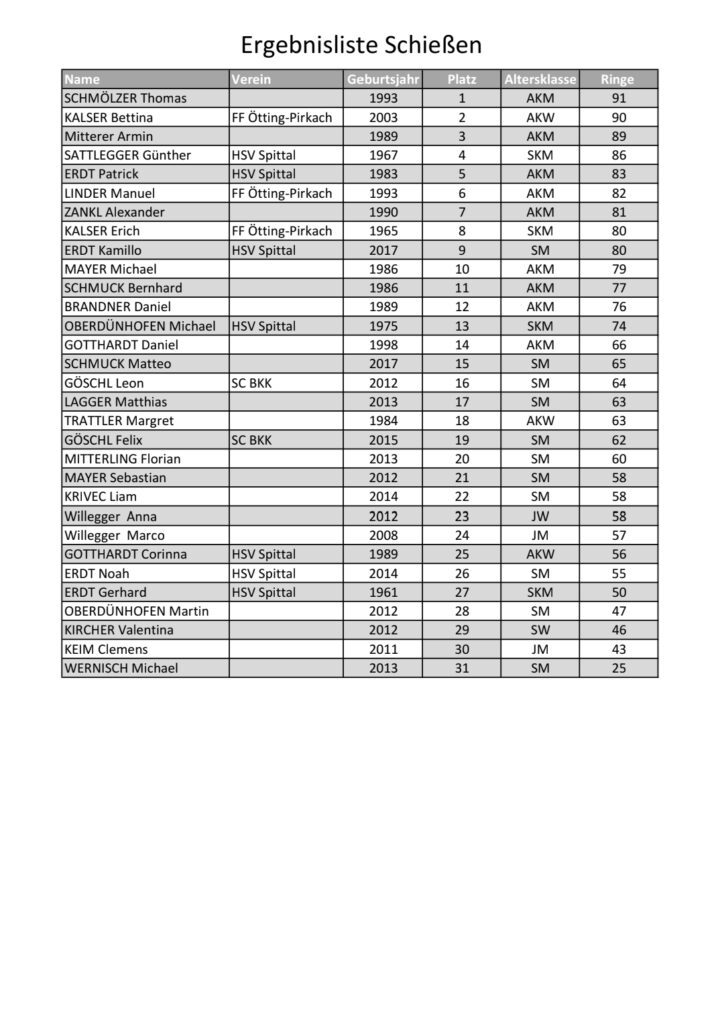 Ergebnisliste Schießen

| Name | Verein | Geburtsjahr | Platz | Altersklasse | Ringe |
|---|---|---|---|---|---|
| SCHMÖLZER Thomas | | 1993 | 1 | AKM | 91 |
| KALSER Bettina | FF Ötting-Pirkach | 2003 | 2 | AKW | 90 |
| Mitterer Armin | | 1989 | 3 | AKM | 89 |
| SATTLEGGER Günther | HSV Spittal | 1967 | 4 | SKM | 86 |
| ERDT Patrick | HSV Spittal | 1983 | 5 | AKM | 83 |
| LINDER Manuel | FF Ötting-Pirkach | 1993 | 6 | AKM | 82 |
| ZANKL Alexander | | 1990 | 7 | AKM | 81 |
| KALSER Erich | FF Ötting-Pirkach | 1965 | 8 | SKM | 80 |
| ERDT Kamillo | HSV Spittal | 2017 | 9 | SM | 80 |
| MAYER Michael | | 1986 | 10 | AKM | 79 |
| SCHMUCK Bernhard | | 1986 | 11 | AKM | 77 |
| BRANDNER Daniel | | 1989 | 12 | AKM | 76 |
| OBERDÜNHOFEN Michael | HSV Spittal | 1975 | 13 | SKM | 74 |
| GOTTHARDT Daniel | | 1998 | 14 | AKM | 66 |
| SCHMUCK Matteo | | 2017 | 15 | SM | 65 |
| GÖSCHL Leon | SC BKK | 2012 | 16 | SM | 64 |
| LAGGER Matthias | | 2013 | 17 | SM | 63 |
| TRATTLER Margret | | 1984 | 18 | AKW | 63 |
| GÖSCHL Felix | SC BKK | 2015 | 19 | SM | 62 |
| MITTERLING Florian | | 2013 | 20 | SM | 60 |
| MAYER Sebastian | | 2012 | 21 | SM | 58 |
| KRIVEC Liam | | 2014 | 22 | SM | 58 |
| Willegger Anna | | 2012 | 23 | JW | 58 |
| Willegger Marco | | 2008 | 24 | JM | 57 |
| GOTTHARDT Corinna | HSV Spittal | 1989 | 25 | AKW | 56 |
| ERDT Noah | HSV Spittal | 2014 | 26 | SM | 55 |
| ERDT Gerhard | HSV Spittal | 1961 | 27 | SKM | 50 |
| OBERDÜNHOFEN Martin | | 2012 | 28 | SM | 47 |
| KIRCHER Valentina | | 2012 | 29 | SW | 46 |
| KEIM Clemens | | 2011 | 30 | JM | 43 |
| WERNISCH Michael | | 2013 | 31 | SM | 25 |